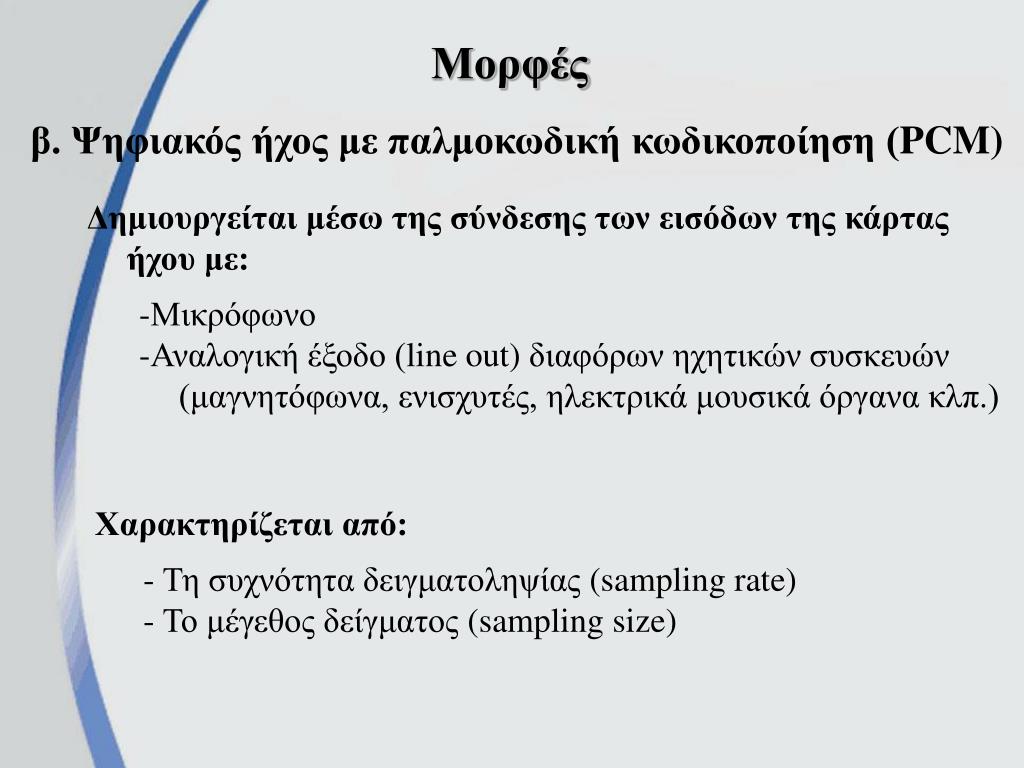 Μορφές

β. Ψηφιακός ήχος με παλμοκωδική κωδικοποίηση (PCM)

Δημιουργείται μέσω της σύνδεσης των εισόδων της κάρτας ήχου με:

-Μικρόφωνο
-Αναλογική έξοδο (line out) διαφόρων ηχητικών συσκευών (μαγνητόφωνα, ενισχυτές, ηλεκτρικά μουσικά όργανα κλπ.)

Χαρακτηρίζεται από:

- Τη συχνότητα δειγματοληψίας (sampling rate)
- Το μέγεθος δείγματος (sampling size)